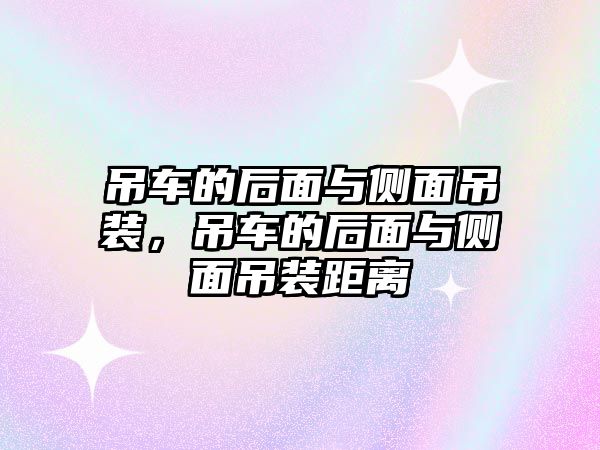 吊车的后面与侧面吊装，吊车的后面与侧面吊装距离